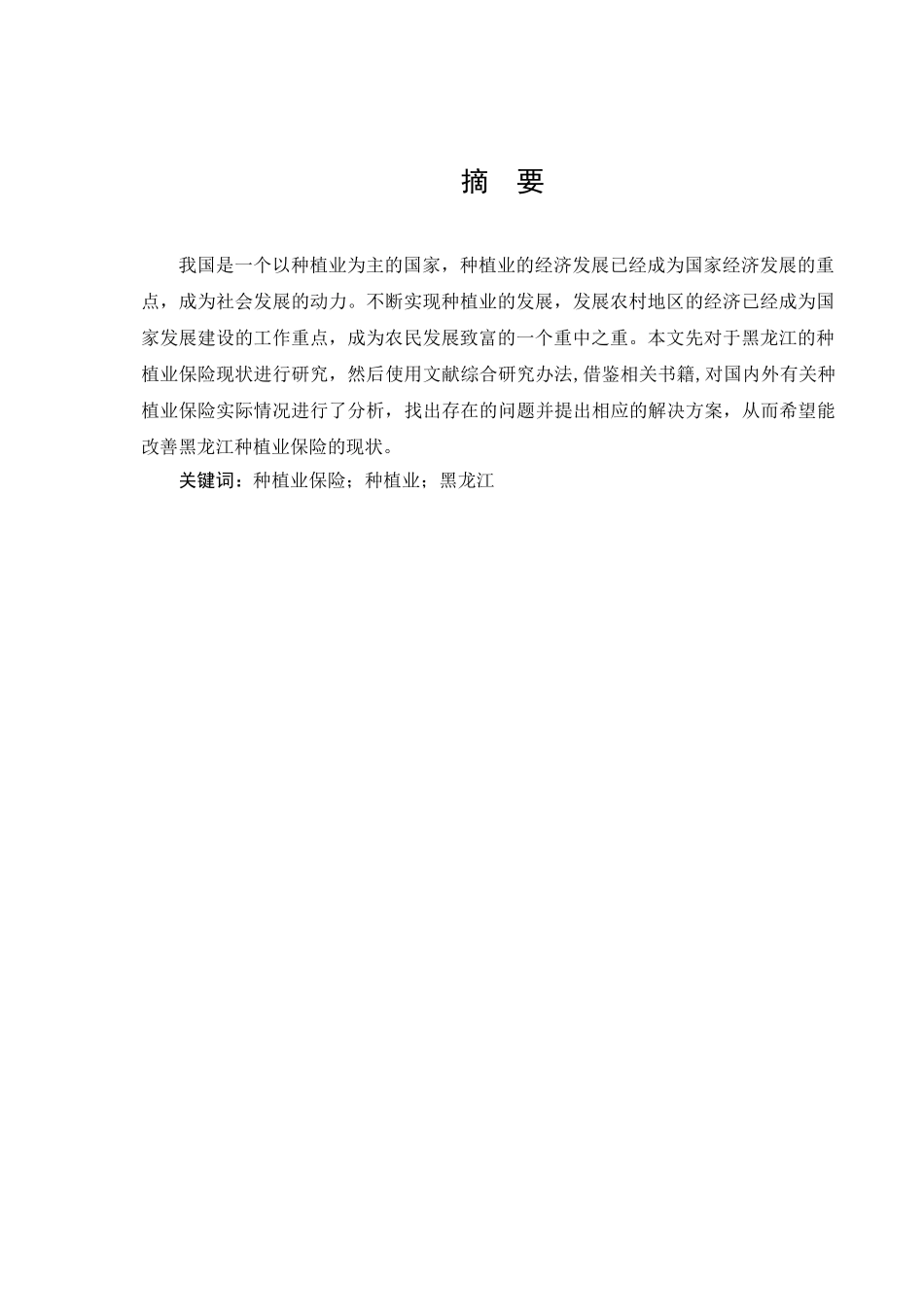 摘　要

我国是一个以种植业为主的国家，种植业的经济发展已经成为国家经济发展的重点，成为社会发展的动力。不断实现种植业的发展，发展农村地区的经济已经成为国家发展建设的工作重点，成为农民发展致富的一个重中之重。本文先对于黑龙江的种植业保险现状进行研究，然后使用文献综合研究办法,借鉴相关书籍,对国内外有关种植业保险实际情况进行了分析，找出存在的问题并提出相应的解决方案，从而希望能改善黑龙江种植业保险的现状。

关键词：种植业保险；种植业；黑龙江